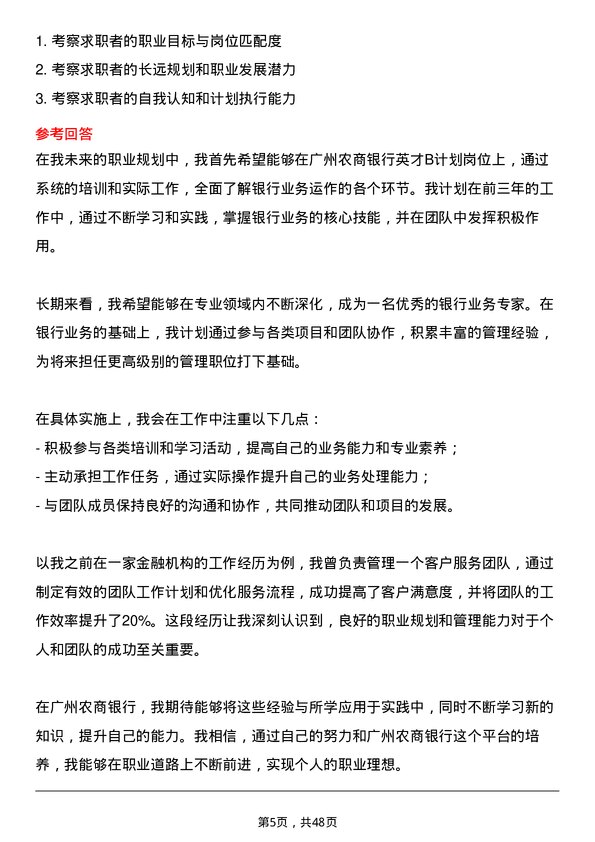 1. 考察求职者的职业目标与岗位匹配度
2. 考察求职者的长远规划和职业发展潜力
3. 考察求职者的自我认知和计划执行能力

参考回答

在我未来的职业规划中，我首先希望能够在广州农商银行英才B计划岗位上，通过系统的培训和实际工作，全面了解银行业务运作的各个环节。我计划在前三年的工作中，通过不断学习和实践，掌握银行业务的核心技能，并在团队中发挥积极作用。

长期来看，我希望能够在专业领域内不断深化，成为一名优秀的银行业务专家。在银行业务的基础上，我计划通过参与各类项目和团队协作，积累丰富的管理经验，为将来担任更高级别的管理职位打下基础。

在具体实施上，我会在工作中注重以下几点：
- 积极参与各类培训和学习活动，提高自己的业务能力和专业素养；
- 主动承担工作任务，通过实际操作提升自己的业务处理能力；
- 与团队成员保持良好的沟通和协作，共同推动团队和项目的发展。

以我之前在一家金融机构的工作经历为例，我曾负责管理一个客户服务团队，通过制定有效的团队工作计划和优化服务流程，成功提高了客户满意度，并将团队的工作效率提升了20%。这段经历让我深刻认识到，良好的职业规划和管理能力对于个人和团队的成功至关重要。

在广州农商银行，我期待能够将这些经验与所学应用于实践中，同时不断学习新的知识，提升自己的能力。我相信，通过自己的努力和广州农商银行这个平台的培养，我能够在职业道路上不断前进，实现个人的职业理想。

第5页，共48页